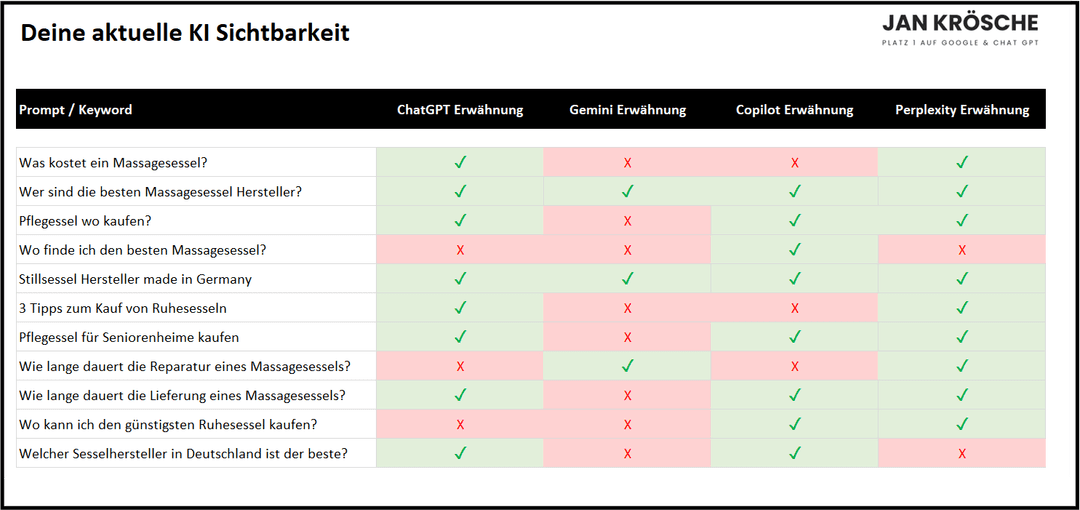 Deine aktuelle KI Sichtbarkeit

JAN KRÖSCHE
PLATZ 1 AUF GOOGLE & CHAT GPT

| Prompt / Keyword | ChatGPT Erwähnung | Gemini Erwähnung | Copilot Erwähnung | Perplexity Erwähnung |
|---|---|---|---|---|
| Was kostet ein Massagesessel? | ✓ | X | X | ✓ |
| Wer sind die besten Massagesessel Hersteller? | ✓ | ✓ | ✓ | ✓ |
| Pflegessel wo kaufen? | ✓ | X | ✓ | ✓ |
| Wo finde ich den besten Massagesessel? | X | X | ✓ | X |
| Stillsessel Hersteller made in Germany | ✓ | ✓ | ✓ | ✓ |
| 3 Tipps zum Kauf von Ruhesesseln | ✓ | X | X | ✓ |
| Pflegessel für Seniorenheime kaufen | ✓ | X | ✓ | ✓ |
| Wie lange dauert die Reparatur eines Massagesessels? | X | ✓ | X | ✓ |
| Wie lange dauert die Lieferung eines Massagesessels? | ✓ | X | ✓ | ✓ |
| Wo kann ich den günstigsten Ruhesessel kaufen? | X | X | ✓ | ✓ |
| Welcher Sesselhersteller in Deutschland ist der beste? | ✓ | X | ✓ | X |